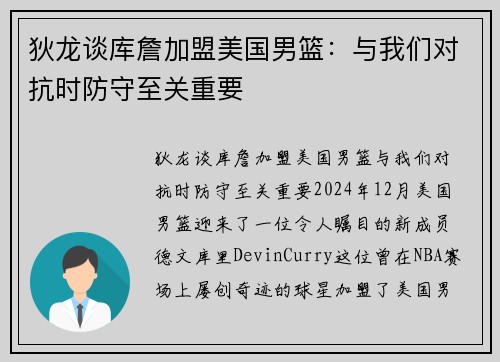 狄龙谈库詹加盟美国男篮：与我们对抗时防守至关重要

狄龙谈库詹加盟美国男篮与我们对抗时防守至关重要2024年12月美国男篮迎来了一位令人瞩目的新成员德文库里DevinCurry这位曾在NBA赛场上屡创奇迹的球星加盟了美国男